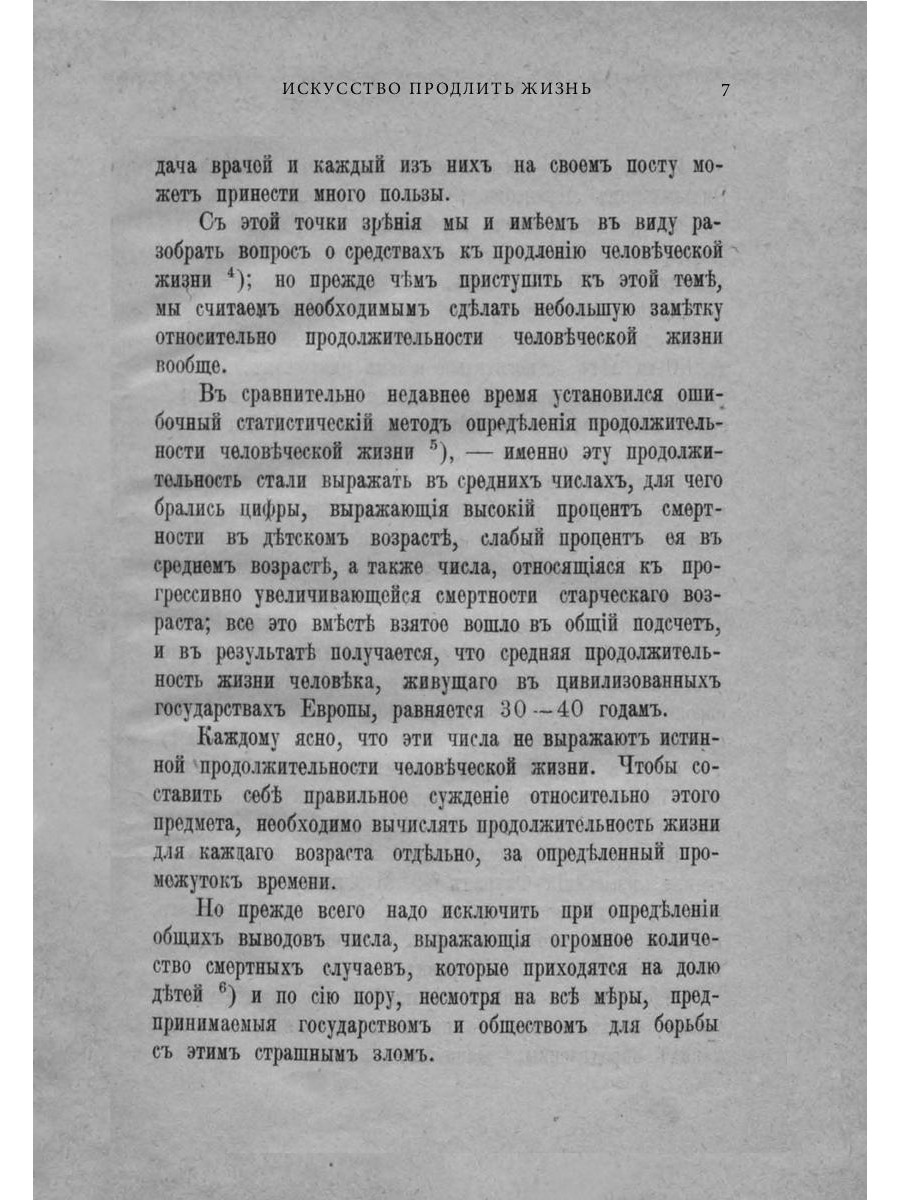 ИСКУССТВО ПРОДЛИТЬ ЖИЗНЬ 7

дача врачей и каждый изъ нихъ на своемъ посту можетъ принести много пользы.

Съ этой точки зрѣнія мы и имѣемъ въ виду разобрать вопросъ о средствахъ къ продленію человѣческой жизни $^4$); но прежде чѣмъ приступить къ этой темѣ, мы считаемъ необходимымъ сдѣлать небольшую замѣтку относительно продолжительности человѣческой жизни вообще.

Въ сравнительно недавнее время установился ошибочный статистическій методъ опредѣленія продолжительности человѣческой жизни $^5$), — именно эту продолжительность стали выражать въ среднихъ числахъ, для чего брались цифры, выражающія высокій процентъ смертности въ дѣтскомъ возрастѣ, слабый процентъ ея въ среднемъ возрастѣ, а также числа, относящіяся къ прогрессивно увеличивающейся смертности старческаго возраста; все это вмѣстѣ взятое вошло въ общій подсчетъ, и въ результатѣ получается, что средняя продолжительность жизни человѣка, живущаго въ цивилизованныхъ государствахъ Европы, равняется 30—40 годамъ.

Каждому ясно, что эти числа не выражаютъ истинной продолжительности человѣческой жизни. Чтобы составить себѣ правильное сужденіе относительно этого предмета, необходимо вычислять продолжительность жизни для каждаго возраста отдѣльно, за опредѣленный промежутокъ времени.

Но прежде всего надо исключить при опредѣленіи общихъ выводовъ числа, выражающія огромное количество смертныхъ случаевъ, которые приходятся на долю дѣтей $^6$) и по сію пору, несмотря на всѣ мѣры, предпринимаемыя государствомъ и обществомъ для борьбы съ этимъ страшнымъ зломъ.